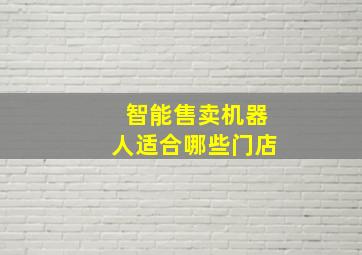 智能售卖机器人适合哪些门店